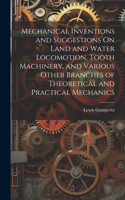 Mechanical Inventions and Suggestions On Land and Water Locomotion, Tooth Machinery, and Various Other Branches of Theoretical and Practical Mechanics

Lewis Gompertz